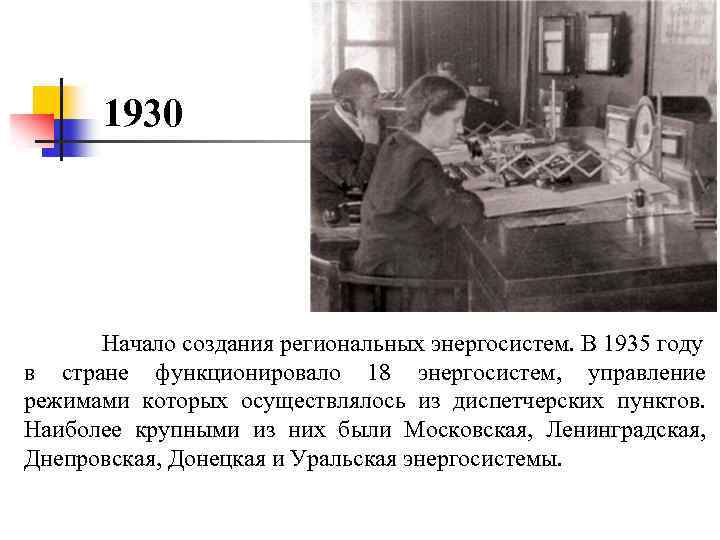 1930

Начало создания региональных энергосистем. В 1935 году в стране функционировало 18 энергосистем, управление режимами которых осуществлялось из диспетчерских пунктов. Наиболее крупными из них были Московская, Ленинградская, Днепровская, Донецкая и Уральская энергосистемы.